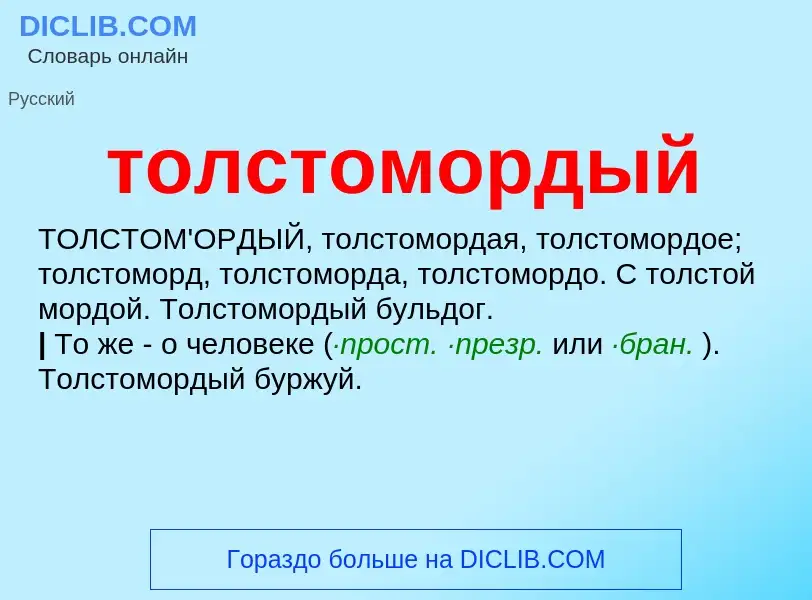 DICLIB.COM
Словарь онлайн

Русский

толстомордый

ТОЛСТОМ'ОРДЫЙ, толстомордая, толстомордое; толстоморд, толстоморда, толстомордо. С толстой мордой. Толстомордый бульдог.
| То же - о человеке (·прост. ·презр. или ·бран. ). Толстомордый буржуй.

Гораздо больше на DICLIB.COM